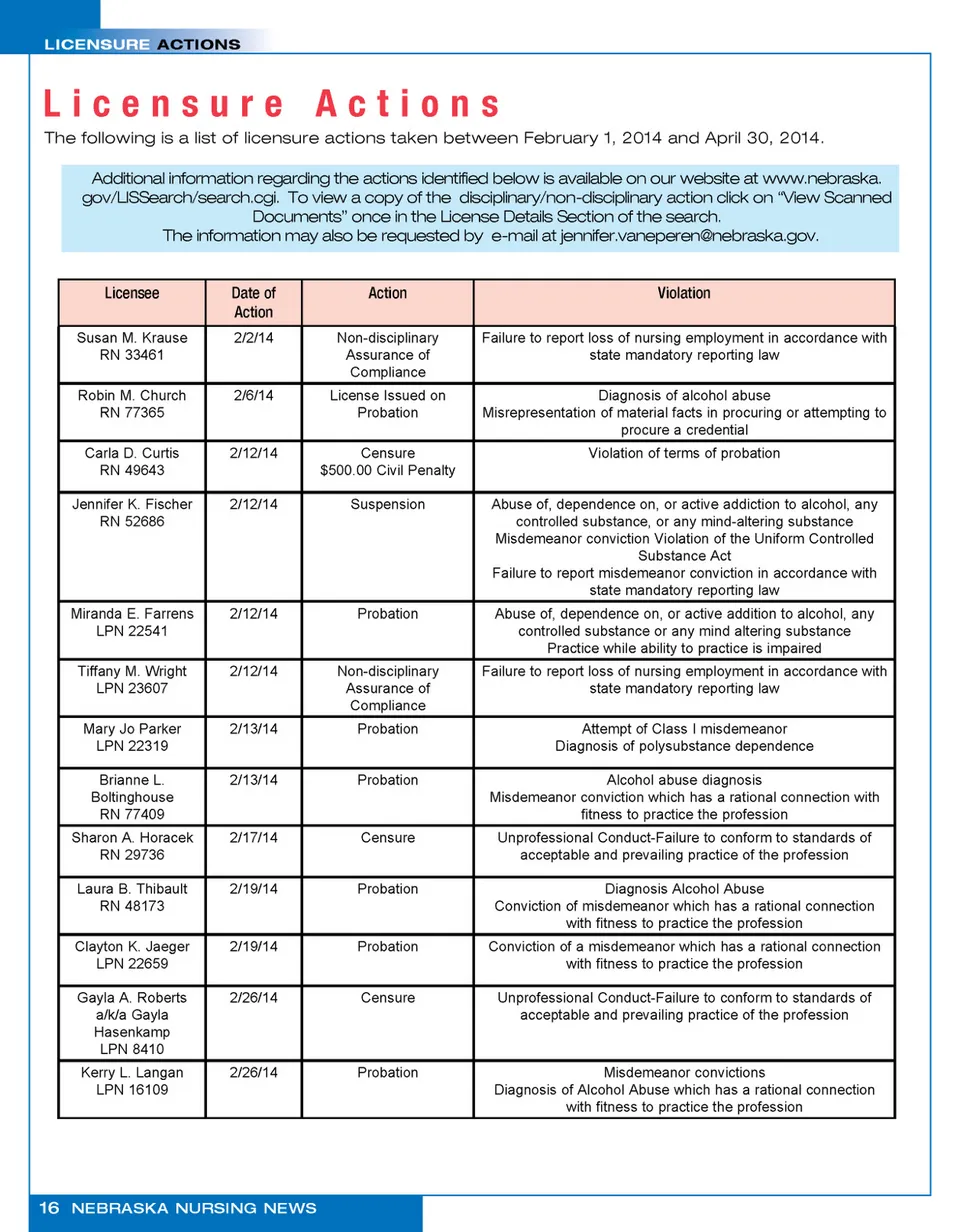 LICENSURE ACTIONS

Licensure Actions

The following is a list of licensure actions taken between February 1, 2014 and April 30, 2014.

Additional information regarding the actions identified below is available on our website at www.nebraska.gov/LISSearch/search.cgi. To view a copy of the disciplinary/non-disciplinary action click on "View Scanned Documents" once in the License Details Section of the search.
The information may also be requested by e-mail at jennifer.vaneperen@nebraska.gov.

| Licensee | Date of Action | Action | Violation |
|---|---|---|---|
| Susan M. Krause RN 33461 | 2/2/14 | Non-disciplinary Assurance of Compliance | Failure to report loss of nursing employment in accordance with state mandatory reporting law |
| Robin M. Church RN 77365 | 2/6/14 | License Issued on Probation | Diagnosis of alcohol abuse Misrepresentation of material facts in procuring or attempting to procure a credential |
| Carla D. Curtis RN 49643 | 2/12/14 | Censure $500.00 Civil Penalty | Violation of terms of probation |
| Jennifer K. Fischer RN 52686 | 2/12/14 | Suspension | Abuse of, dependence on, or active addiction to alcohol, any controlled substance, or any mind-altering substance Misdemeanor conviction Violation of the Uniform Controlled Substance Act Failure to report misdemeanor conviction in accordance with state mandatory reporting law |
| Miranda E. Farrens LPN 22541 | 2/12/14 | Probation | Abuse of, dependence on, or active addition to alcohol, any controlled substance or any mind altering substance Practice while ability to practice is impaired |
| Tiffany M. Wright LPN 23607 | 2/12/14 | Non-disciplinary Assurance of Compliance | Failure to report loss of nursing employment in accordance with state mandatory reporting law |
| Mary Jo Parker LPN 22319 | 2/13/14 | Probation | Attempt of Class I misdemeanor Diagnosis of polysubstance dependence |
| Brianne L. Boltinghouse RN 77409 | 2/13/14 | Probation | Alcohol abuse diagnosis Misdemeanor conviction which has a rational connection with fitness to practice the profession |
| Sharon A. Horacek RN 29736 | 2/17/14 | Censure | Unprofessional Conduct-Failure to conform to standards of acceptable and prevailing practice of the profession |
| Laura B. Thibault RN 48173 | 2/19/14 | Probation | Diagnosis Alcohol Abuse Conviction of misdemeanor which has a rational connection with fitness to practice the profession |
| Clayton K. Jaeger LPN 22659 | 2/19/14 | Probation | Conviction of a misdemeanor which has a rational connection with fitness to practice the profession |
| Gayla A. Roberts a/k/a Gayla Hasenkamp LPN 8410 | 2/26/14 | Censure | Unprofessional Conduct-Failure to conform to standards of acceptable and prevailing practice of the profession |
| Kerry L. Langan LPN 16109 | 2/26/14 | Probation | Misdemeanor convictions Diagnosis of Alcohol Abuse which has a rational connection with fitness to practice the profession |

16 NEBRASKA NURSING NEWS